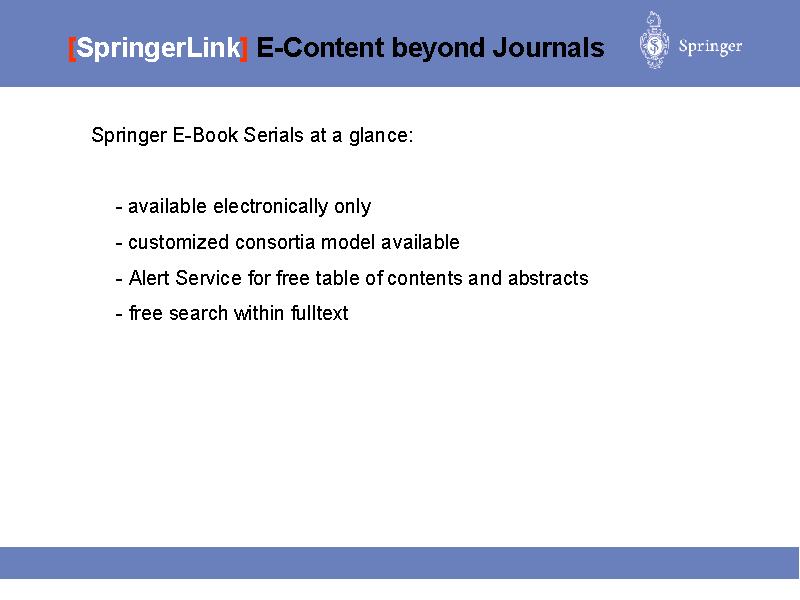 [SpringerLink] E-Content beyond Journals

Springer

Springer E-Book Serials at a glance:

- available electronically only

- customized consortia model available

- Alert Service for free table of contents and abstracts

- free search within fulltext